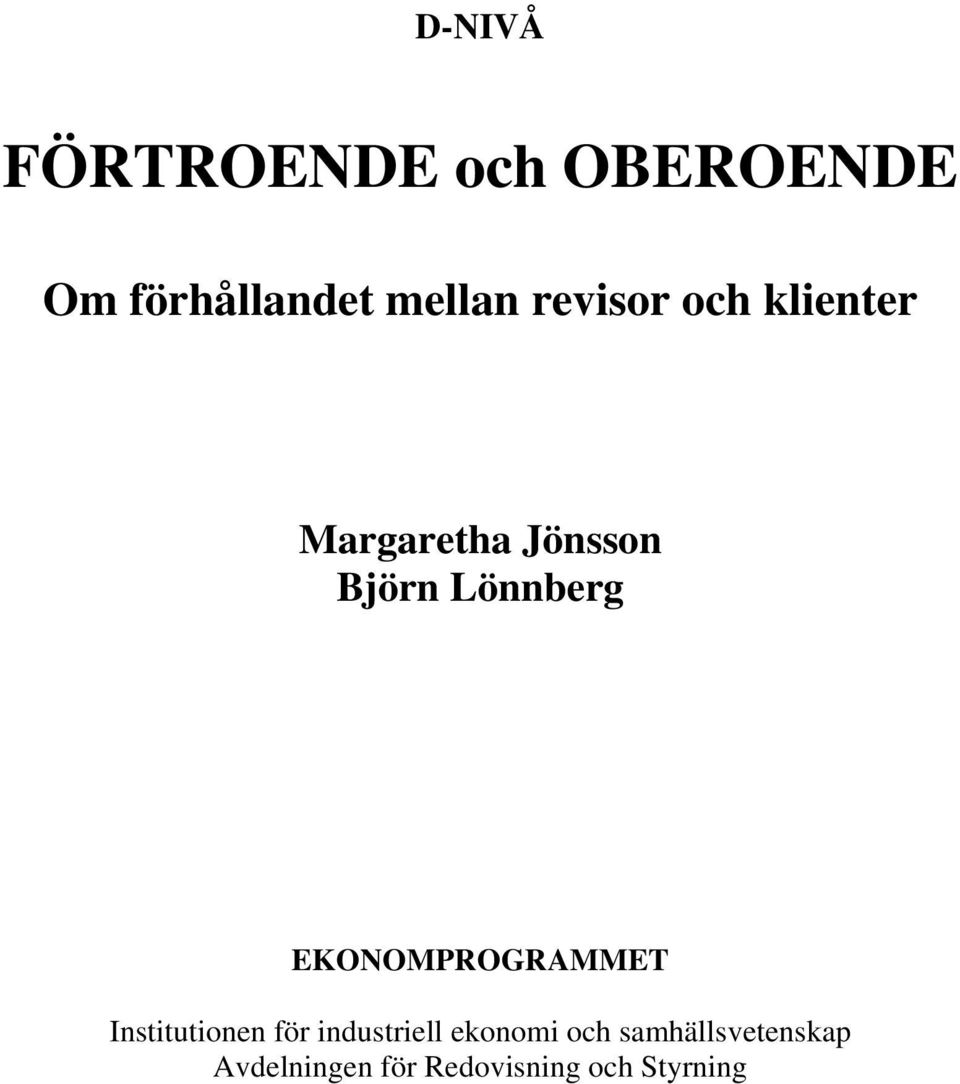 D-NIVÅ

FÖRTROENDE och OBEROENDE

Om förhållandet mellan revisor och klienter

Margaretha Jönsson
Björn Lönnberg

EKONOMPROGRAMMET

Institutionen för industriell ekonomi och samhällsvetenskap
Avdelningen för Redovisning och Styrning